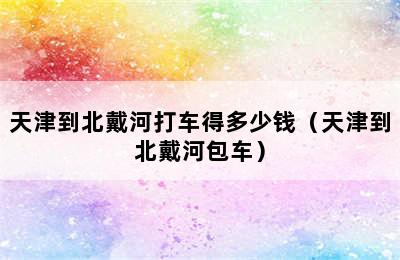 天津到北戴河打车得多少钱（天津到北戴河包车）